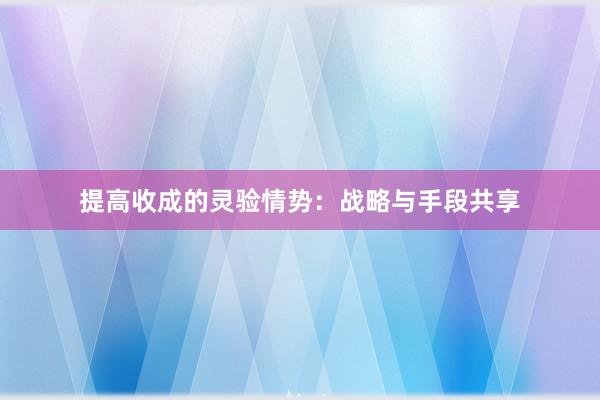 提高收成的灵验情势：战略与手段共享